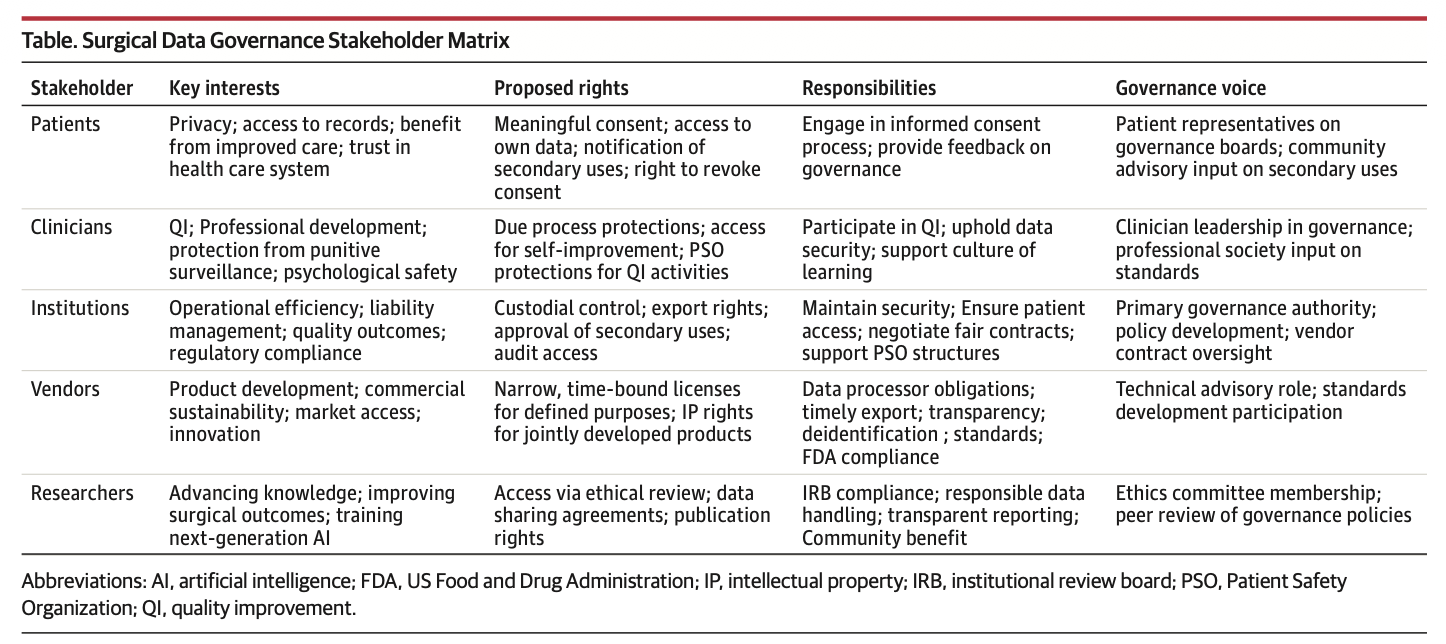 Table. Surgical Data Governance Stakeholder Matrix

| Stakeholder | Key interests | Proposed rights | Responsibilities | Governance voice |
|---|---|---|---|---|
| Patients | Privacy; access to records; benefit from improved care; trust in health care system | Meaningful consent; access to own data; notification of secondary uses; right to revoke consent | Engage in informed consent process; provide feedback on governance | Patient representatives on governance boards; community advisory input on secondary uses |
| Clinicians | QI; Professional development; protection from punitive surveillance; psychological safety | Due process protections; access for self-improvement; PSO protections for QI activities | Participate in QI; uphold data security; support culture of learning | Clinician leadership in governance; professional society input on standards |
| Institutions | Operational efficiency; liability management; quality outcomes; regulatory compliance | Custodial control; export rights; approval of secondary uses; audit access | Maintain security; Ensure patient access; negotiate fair contracts; support PSO structures | Primary governance authority; policy development; vendor contract oversight |
| Vendors | Product development; commercial sustainability; market access; innovation | Narrow, time-bound licenses for defined purposes; IP rights for jointly developed products | Data processor obligations; timely export; transparency; deidentification ; standards; FDA compliance | Technical advisory role; standards development participation |
| Researchers | Advancing knowledge; improving surgical outcomes; training next-generation AI | Access via ethical review; data sharing agreements; publication rights | IRB compliance; responsible data handling; transparent reporting; Community benefit | Ethics committee membership; peer review of governance policies |

Abbreviations: AI, artificial intelligence; FDA, US Food and Drug Administration; IP, intellectual property; IRB, institutional review board; PSO, Patient Safety Organization; QI, quality improvement.